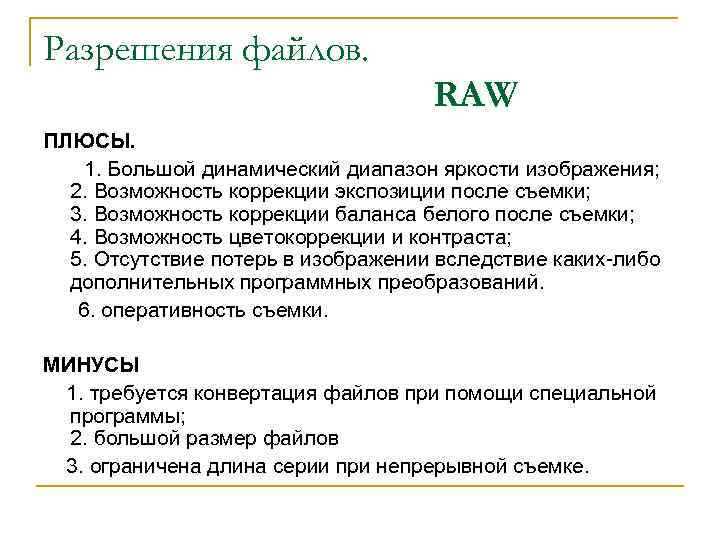 Разрешения файлов.

RAW

ПЛЮСЫ.

1. Большой динамический диапазон яркости изображения;
2. Возможность коррекции экспозиции после съемки;
3. Возможность коррекции баланса белого после съемки;
4. Возможность цветокоррекции и контраста;
5. Отсутствие потерь в изображении вследствие каких-либо дополнительных программных преобразований.
6. оперативность съемки.

МИНУСЫ

1. требуется конвертация файлов при помощи специальной программы;
2. большой размер файлов
3. ограничена длина серии при непрерывной съемке.